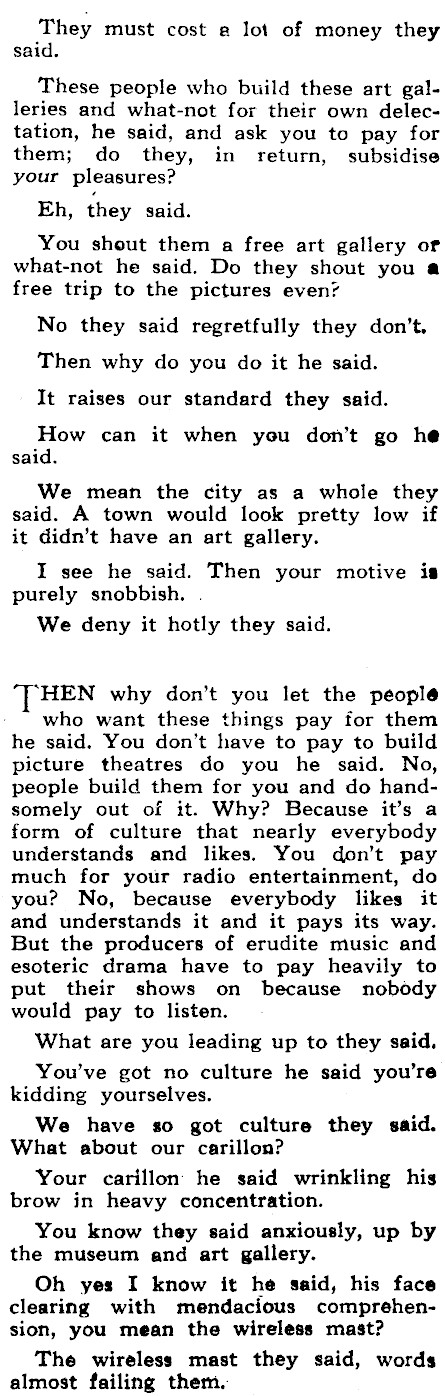 They must cost a lot of money they said.

These people who build these art galleries and what-not for their own delectation, he said, and ask you to pay for them; do they, in return, subsidise your pleasures?

Eh, they said.

You shout them a free art gallery or what-not he said. Do they shout you a free trip to the pictures even?

No they said regretfully they don't.

Then why do you do it he said.

It raises our standard they said.

How can it when you don't go he said.

We mean the city as a whole they said. A town would look pretty low if it didn't have an art gallery.

I see he said. Then your motive is purely snobbish.

We deny it hotly they said.

THEN why don't you let the people who want these things pay for them he said. You don't have to pay to build picture theatres do you he said. No, people build them for you and do handsomely out of it. Why? Because it's a form of culture that nearly everybody understands and likes. You don't pay much for your radio entertainment, do you? No, because everybody likes it and understands it and it pays its way. But the producers of erudite music and esoteric drama have to pay heavily to put their shows on because nobody would pay to listen.

What are you leading up to they said.

You've got no culture he said you're kidding yourselves.

We have so got culture they said. What about our carillon?

Your carillon he said wrinkling his brow in heavy concentration.

You know they said anxiously, up by the museum and art gallery.

Oh yes I know it he said, his face clearing with mendacious comprehension, you mean the wireless mast?

The wireless mast they said, words almost failing them.